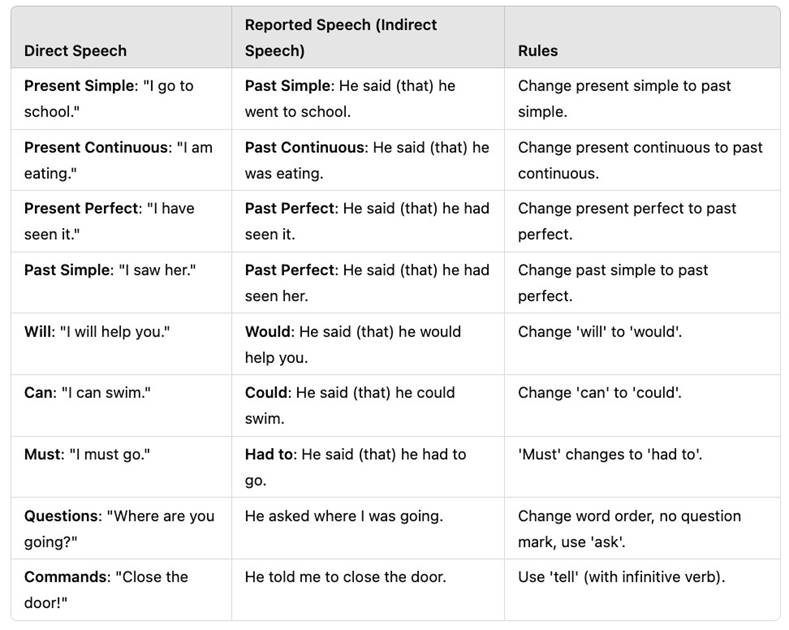 | Direct Speech | Reported Speech (Indirect Speech) | Rules |
|---|---|---|
| Present Simple: "I go to school." | Past Simple: He said (that) he went to school. | Change present simple to past simple. |
| Present Continuous: "I am eating." | Past Continuous: He said (that) he was eating. | Change present continuous to past continuous. |
| Present Perfect: "I have seen it." | Past Perfect: He said (that) he had seen it. | Change present perfect to past perfect. |
| Past Simple: "I saw her." | Past Perfect: He said (that) he had seen her. | Change past simple to past perfect. |
| Will: "I will help you." | Would: He said (that) he would help you. | Change 'will' to 'would'. |
| Can: "I can swim." | Could: He said (that) he could swim. | Change 'can' to 'could'. |
| Must: "I must go." | Had to: He said (that) he had to go. | 'Must' changes to 'had to'. |
| Questions: "Where are you going?" | He asked where I was going. | Change word order, no question mark, use 'ask'. |
| Commands: "Close the door!" | He told me to close the door. | Use 'tell' (with infinitive verb). |